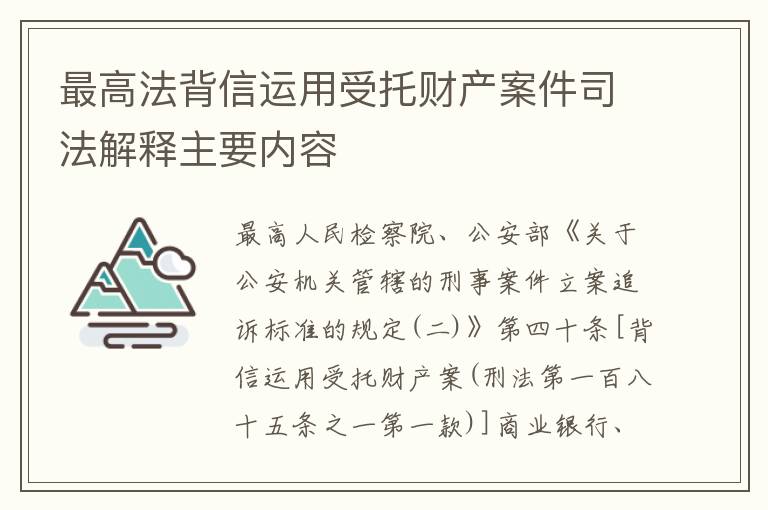 最高法背信运用受托财产案件司法解释主要内容

最高人民检察院、公安部《关于公安机关管辖的刑事案件立案追诉标准的规定(二)》第四十条[背信运用受托财产案(刑法第一百八十五条之一第一款)]商业银行、